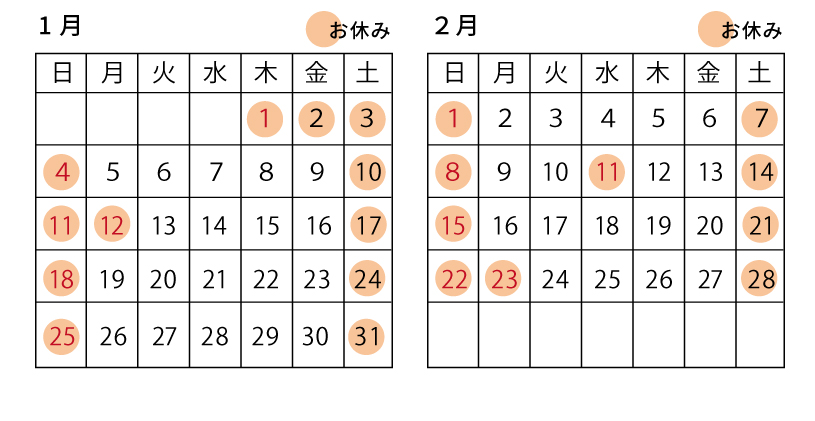 1月

お休み

| 日 | 月 | 火 | 水 | 木 | 金 | 土 |
|---|---|---|---|---|---|---|
| | | | | 1 | 2 | 3 |
| 4 | 5 | 6 | 7 | 8 | 9 | 10 |
| 11 | 12 | 13 | 14 | 15 | 16 | 17 |
| 18 | 19 | 20 | 21 | 22 | 23 | 24 |
| 25 | 26 | 27 | 28 | 29 | 30 | 31 |

2月

お休み

| 日 | 月 | 火 | 水 | 木 | 金 | 土 |
|---|---|---|---|---|---|---|
| 1 | 2 | 3 | 4 | 5 | 6 | 7 |
| 8 | 9 | 10 | 11 | 12 | 13 | 14 |
| 15 | 16 | 17 | 18 | 19 | 20 | 21 |
| 22 | 23 | 24 | 25 | 26 | 27 | 28 |
| | | | | | | |